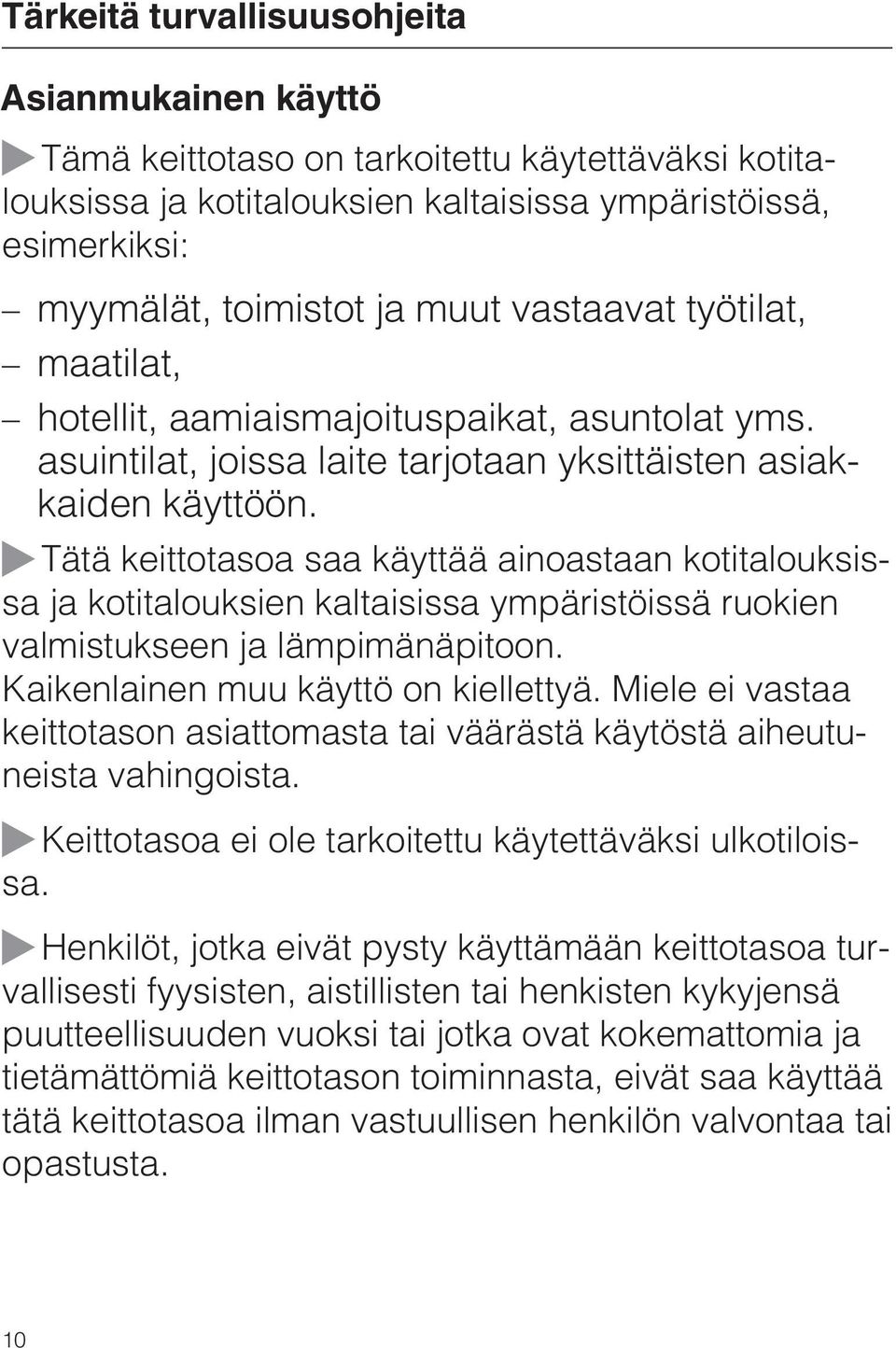 Tärkeitä turvallisuusohjeita

Asianmukainen käyttö

Tämä keittotaso on tarkoitettu käytettäväksi kotitalouksissa ja kotitalouksien kaltaisissa ympäristöissä, esimerkiksi:

– myymälät, toimistot ja muut vastaavat työtilat,
– maatilat,
– hotellit, aamiaismajoituspaikat, asuntolat yms. asuintilat, joissa laite tarjotaan yksittäisten asiakkaiden käyttöön.

Tätä keittotasoa saa käyttää ainoastaan kotitalouksissa ja kotitalouksien kaltaisissa ympäristöissä ruokien valmistukseen ja lämpimänäpitoon. Kaikenlainen muu käyttö on kiellettyä. Miele ei vastaa keittotason asiattomasta tai väärästä käytöstä aiheutuneista vahingoista.

Keittotasoa ei ole tarkoitettu käytettäväksi ulkotiloissa.

Henkilöt, jotka eivät pysty käyttämään keittotasoa turvallisesti fyysisten, aistillisten tai henkisten kykyjensä puutteellisuuden vuoksi tai jotka ovat kokemattomia ja tietämättömiä keittotason toiminnasta, eivät saa käyttää tätä keittotasoa ilman vastuullisen henkilön valvontaa tai opastusta.

10